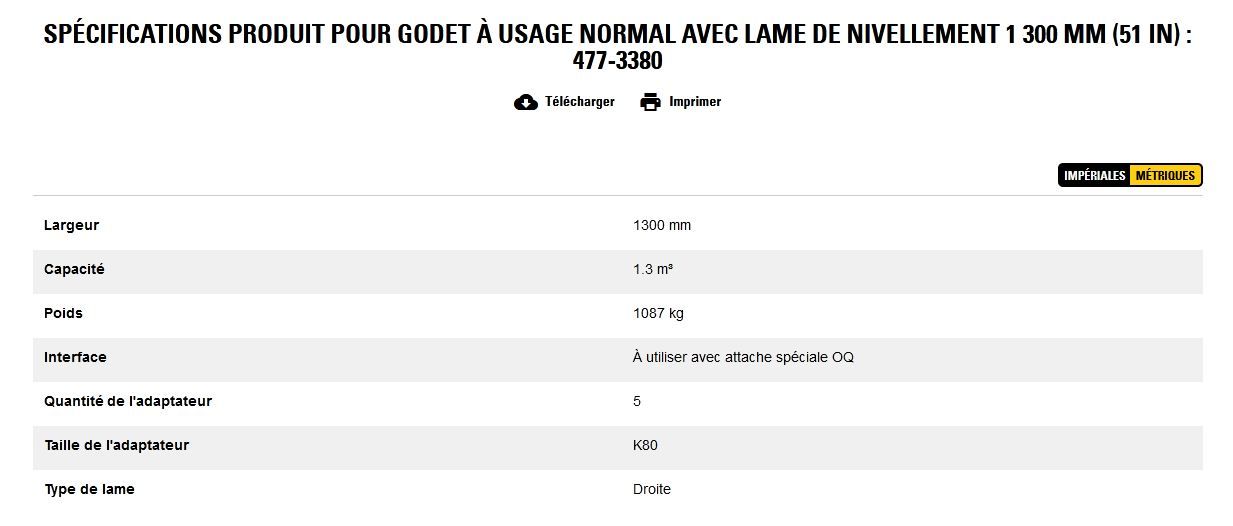 SPÉCIFICATIONS PRODUIT POUR GODET À USAGE NORMAL AVEC LAME DE NIVELLEMENT 1 300 MM (51 IN) : 477-3380

Télécharger Imprimer

IMPÉRIALES MÉTRIQUES

| | |
|---|---|
| Largeur | 1300 mm |
| Capacité | 1.3 m³ |
| Poids | 1087 kg |
| Interface | À utiliser avec attache spéciale OQ |
| Quantité de l'adaptateur | 5 |
| Taille de l'adaptateur | K80 |
| Type de lame | Droite |